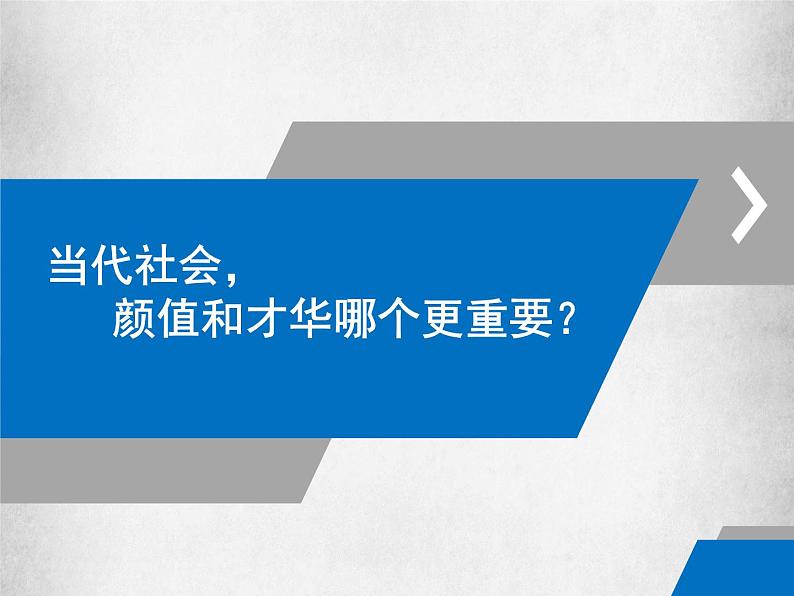 当代社会，
颜值和才华哪个更重要？